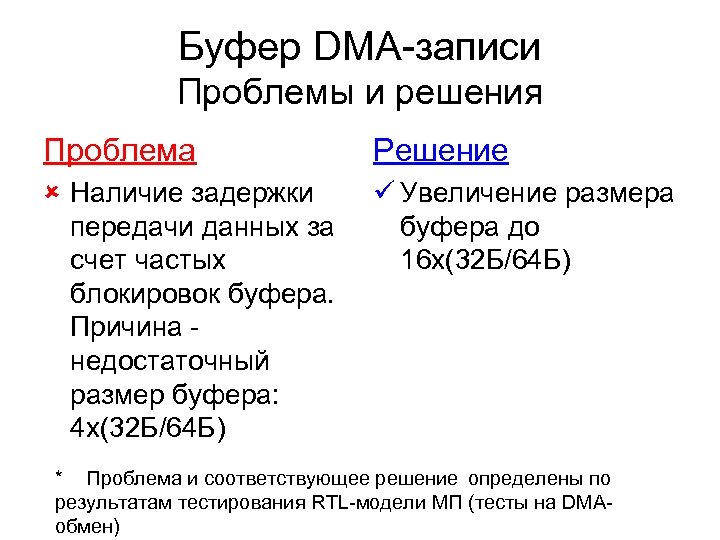 Буфер DMA-записи
Проблемы и решения

Проблема

× Наличие задержки передачи данных за счет частых блокировок буфера. Причина - недостаточный размер буфера: 4х(32Б/64Б)

Решение

✓ Увеличение размера буфера до 16х(32Б/64Б)

* Проблема и соответствующее решение определены по результатам тестирования RTL-модели МП (тесты на DMA-обмен)